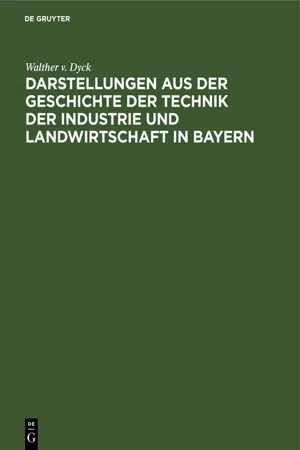 DE GRUYTER

Walther v. Dyck

DARSTELLUNGEN AUS DER GESCHICHTE DER TECHNIK DER INDUSTRIE UND LANDWIRTSCHAFT IN BAYERN

DE G